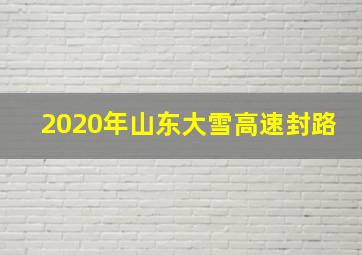 2020年山东大雪高速封路